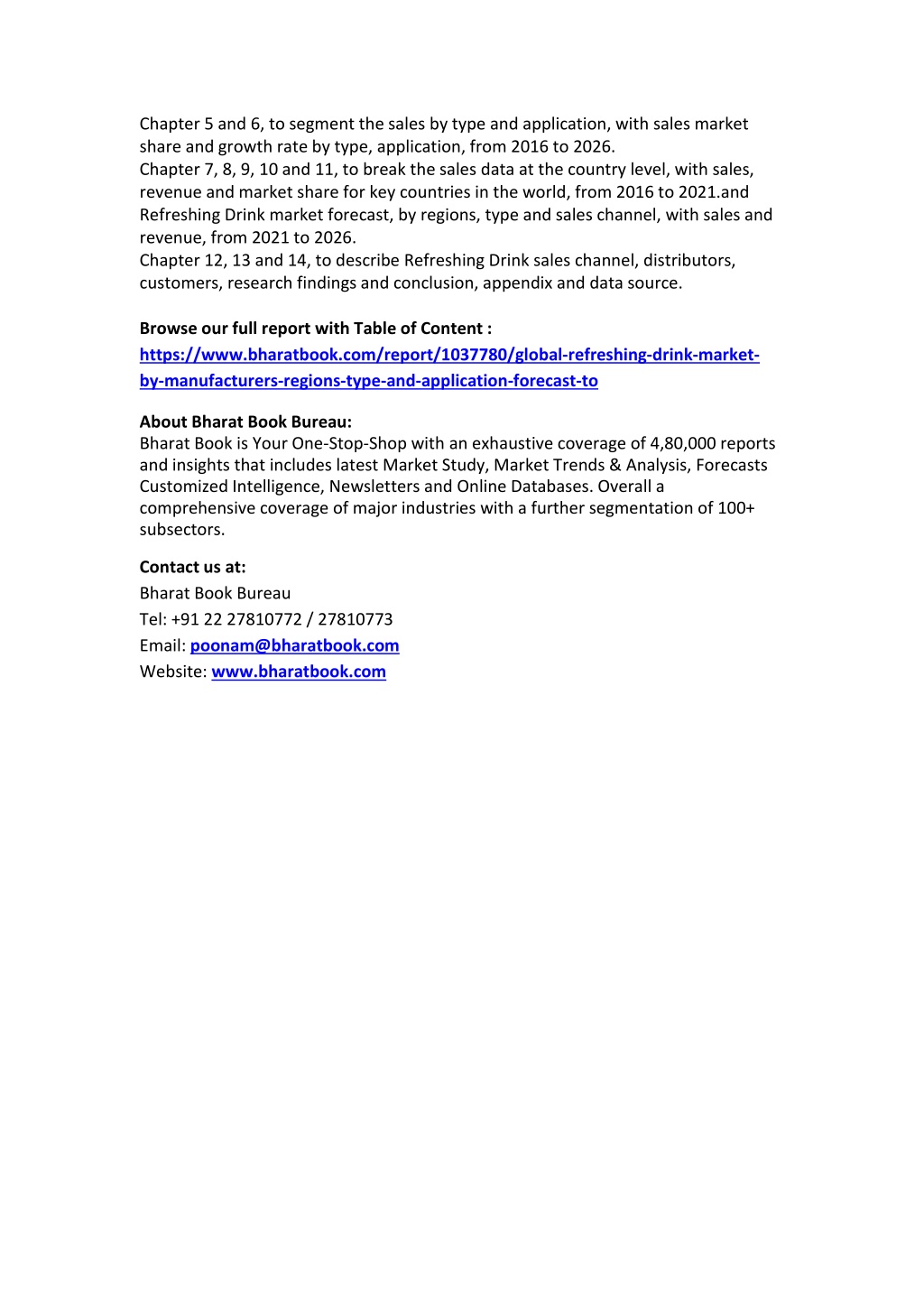 Chapter 5 and 6, to segment the sales by type and application, with sales market share and growth rate by type, application, from 2016 to 2026.
Chapter 7, 8, 9, 10 and 11, to break the sales data at the country level, with sales, revenue and market share for key countries in the world, from 2016 to 2021.and Refreshing Drink market forecast, by regions, type and sales channel, with sales and revenue, from 2021 to 2026.
Chapter 12, 13 and 14, to describe Refreshing Drink sales channel, distributors, customers, research findings and conclusion, appendix and data source.

Browse our full report with Table of Content :
https://www.bharatbook.com/report/1037780/global-refreshing-drink-market-by-manufacturers-regions-type-and-application-forecast-to

About Bharat Book Bureau:
Bharat Book is Your One-Stop-Shop with an exhaustive coverage of 4,80,000 reports and insights that includes latest Market Study, Market Trends & Analysis, Forecasts Customized Intelligence, Newsletters and Online Databases. Overall a comprehensive coverage of major industries with a further segmentation of 100+ subsectors.

Contact us at:
Bharat Book Bureau
Tel: +91 22 27810772 / 27810773
Email: poonam@bharatbook.com
Website: www.bharatbook.com